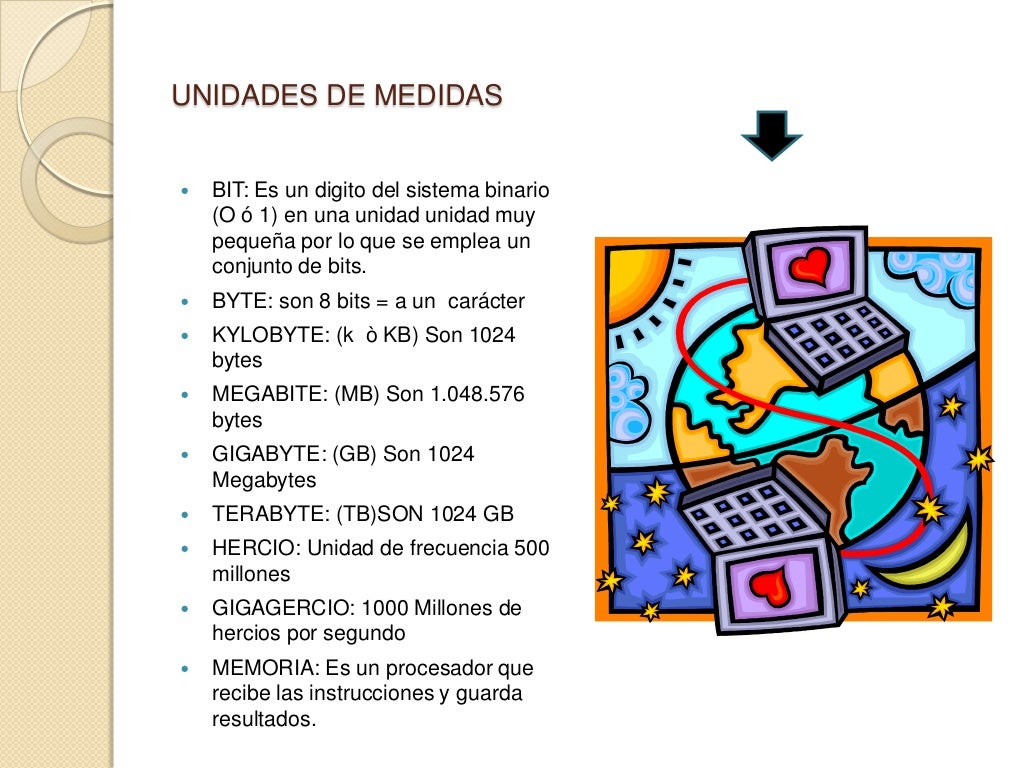 UNIDADES DE MEDIDAS

- BIT: Es un digito del sistema binario (O ó 1) en una unidad unidad muy pequeña por lo que se emplea un conjunto de bits.
- BYTE: son 8 bits = a un carácter
- KYLOBYTE: (k ò KB) Son 1024 bytes
- MEGABITE: (MB) Son 1.048.576 bytes
- GIGABYTE: (GB) Son 1024 Megabytes
- TERABYTE: (TB)SON 1024 GB
- HERCIO: Unidad de frecuencia 500 millones
- GIGAGERCIO: 1000 Millones de hercios por segundo
- MEMORIA: Es un procesador que recibe las instrucciones y guarda resultados.